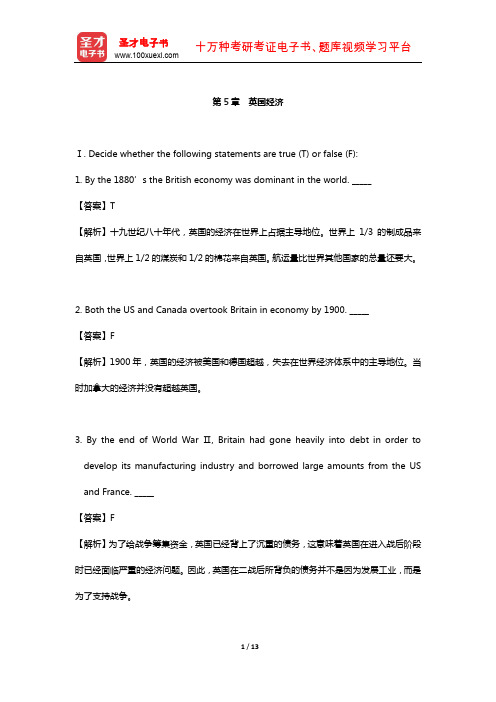 圣才电子书
圣才电子书
www.100xuexi.com
十万种考研考证电子书、题库视频学习平台

第 5 章 英国经济

Ⅰ. Decide whether the following statements are true (T) or false (F):

1. By the 1880’s the British economy was dominant in the world. _____

【答案】T

【解析】十九世纪八十年代，英国的经济在世界上占据主导地位。世界上 1/3 的制成品来自英国，世界上 1/2 的煤炭和 1/2 的棉花来自英国。航运量比世界其他国家的总量还要大。

2. Both the US and Canada overtook Britain in economy by 1900. _____

【答案】F

【解析】1900 年，英国的经济被美国和德国超越，失去在世界经济体系中的主导地位。当时加拿大的经济并没有超越英国。

3. By the end of World War Ⅱ, Britain had gone heavily into debt in order to develop its manufacturing industry and borrowed large amounts from the US and France. _____

【答案】F

【解析】为了给战争筹集资金，英国已经背上了沉重的债务，这意味着英国在进入战后阶段时已经面临严重的经济问题。因此，英国在二战后所背负的债务并不是因为发展工业，而是为了支持战争。

1 / 13